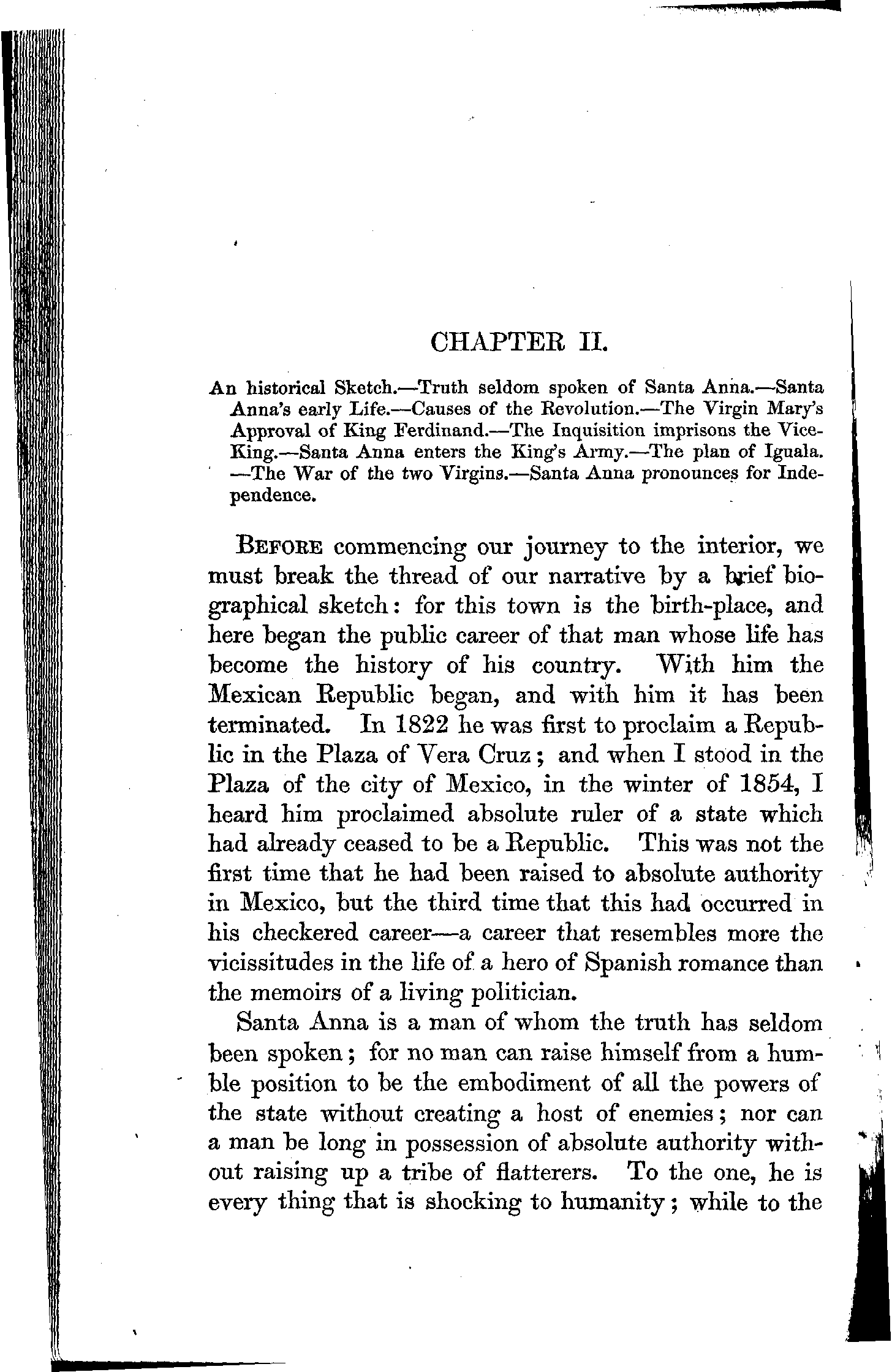 CHAPTER II.

An historical Sketch.—Truth seldom spoken of Santa Anna.—Santa Anna's early Life.—Causes of the Revolution.—The Virgin Mary's Approval of King Ferdinand.—The Inquisition imprisons the Vice-King.—Santa Anna enters the King's Army.—The plan of Iguala.—The War of the two Virgins.—Santa Anna pronounces for Independence.

BEFORE commencing our journey to the interior, we must break the thread of our narrative by a brief biographical sketch: for this town is the birth-place, and here began the public career of that man whose life has become the history of his country. With him the Mexican Republic began, and with him it has been terminated. In 1822 he was first to proclaim a Republic in the Plaza of Vera Cruz; and when I stood in the Plaza of the city of Mexico, in the winter of 1854, I heard him proclaimed absolute ruler of a state which had already ceased to be a Republic. This was not the first time that he had been raised to absolute authority in Mexico, but the third time that this had occurred in his checkered career—a career that resembles more the vicissitudes in the life of a hero of Spanish romance than the memoirs of a living politician.

Santa Anna is a man of whom the truth has seldom been spoken; for no man can raise himself from a humble position to be the embodiment of all the powers of the state without creating a host of enemies; nor can a man be long in possession of absolute authority without raising up a tribe of flatterers. To the one, he is every thing that is shocking to humanity; while to the